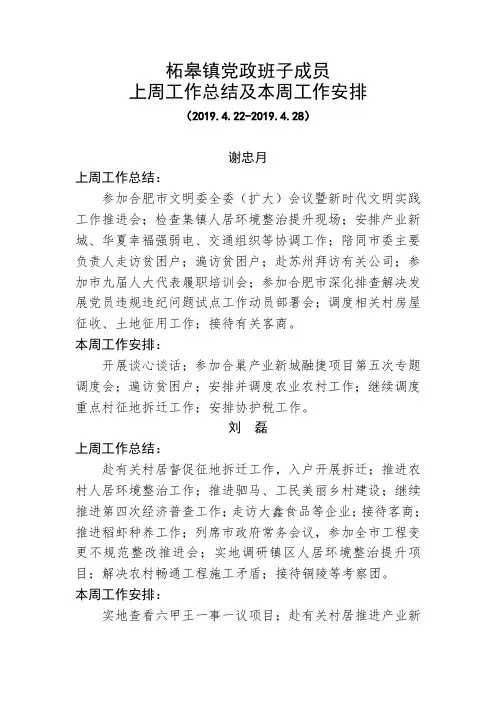 柘皋镇党政班子成员
上周工作总结及本周工作安排

（2019.4.22-2019.4.28）

谢忠月

上周工作总结：

参加合肥市文明委全委（扩大）会议暨新时代文明实践工作推进会；检查集镇人居环境整治提升现场；安排产业新城、华夏幸福强弱电、交通组织等协调工作；陪同市委主要负责人走访贫困户；遍访贫困户；赴苏州拜访有关公司；参加市九届人大代表履职培训会；参加合肥市深化排查解决发展党员违规违纪问题试点工作动员部署会；调度相关村房屋征收、土地征用工作；接待有关客商。

本周工作安排：

开展谈心谈话；参加合巢产业新城融捷项目第五次专题调度会；遍访贫困户；安排并调度农业农村工作；继续调度重点村征地拆迁工作；安排协护税工作。

刘　磊

上周工作总结：

赴有关村居督促征地拆迁工作，入户开展拆迁；推进农村人居环境整治工作；推进驷马、工民美丽乡村建设；继续推进第四次经济普查工作；走访大鑫食品等企业；接待客商；推进稻虾种养工作；列席市政府常务会议，参加全市工程变更不规范整改推进会；实地调研镇区人居环境整治提升项目；解决农村畅通工程施工矛盾；接待铜陵等考察团。

本周工作安排：

实地查看六甲王一事一议项目；赴有关村居推进产业新